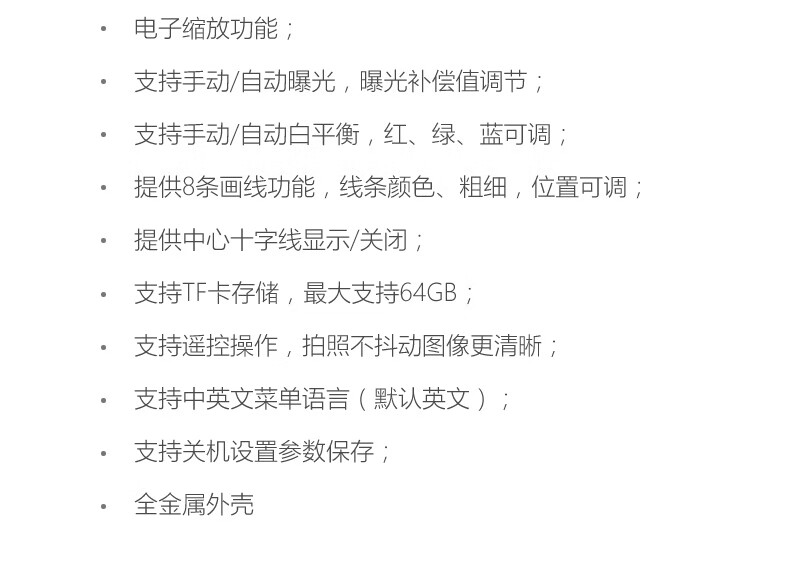 • 电子缩放功能；

• 支持手动/自动曝光，曝光补偿值调节；

• 支持手动/自动白平衡，红、绿、蓝可调；

• 提供8条画线功能，线条颜色、粗细，位置可调；

• 提供中心十字线显示/关闭；

• 支持TF卡存储，最大支持64GB；

• 支持遥控操作，拍照不抖动图像更清晰；

• 支持中英文菜单语言（默认英文）；

• 支持关机设置参数保存；

• 全金属外壳